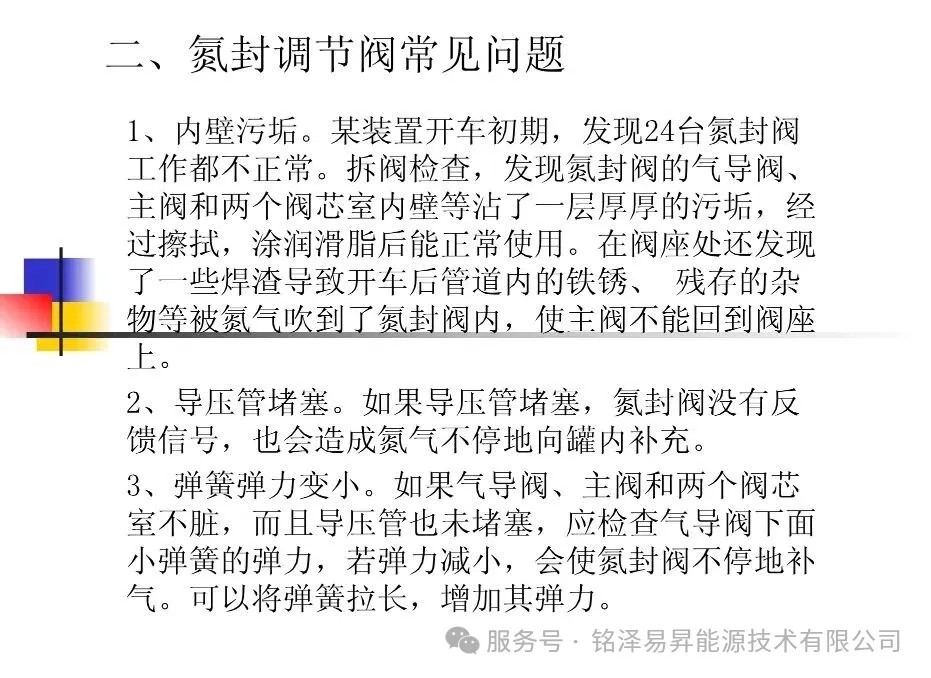 二、氮封调节阀常见问题

1、内壁污垢。某装置开车初期，发现24台氮封阀工作都不正常。拆阀检查，发现氮封阀的气导阀、主阀和两个阀芯室内壁等沾了一层厚厚的污垢，经过擦拭，涂润滑脂后能正常使用。在阀座处还发现了一些焊渣导致开车后管道内的铁锈、 残存的杂物等被氮气吹到了氮封阀内，使主阀不能回到阀座上。

2、导压管堵塞。如果导压管堵塞，氮封阀没有反馈信号，也会造成氮气不停地向罐内补充。

3、弹簧弹力变小。如果气导阀、主阀和两个阀芯室不脏，而且导压管也未堵塞，应检查气导阀下面小弹簧的弹力，若弹力减小，会使氮封阀不停地补气。可以将弹簧拉长，增加其弹力。

服务号 · 铭泽易昇能源技术有限公司